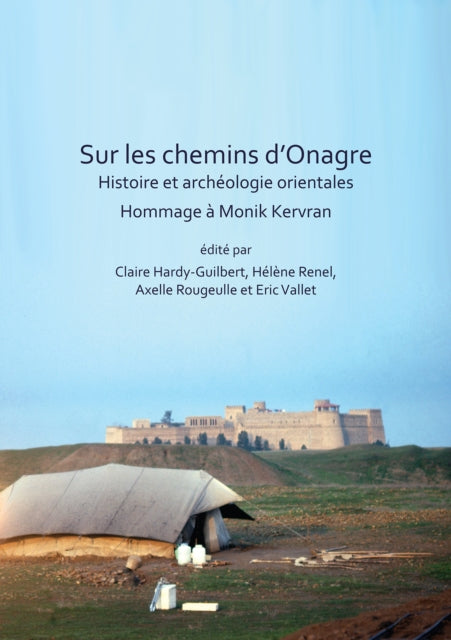 Sur les chemins d'Onagre
Histoire et archéologie orientales
Hommage à Monik Kervran

édité par
Claire Hardy-Guilbert, Hélène Renel, Axelle Rougeulle et Eric Vallet